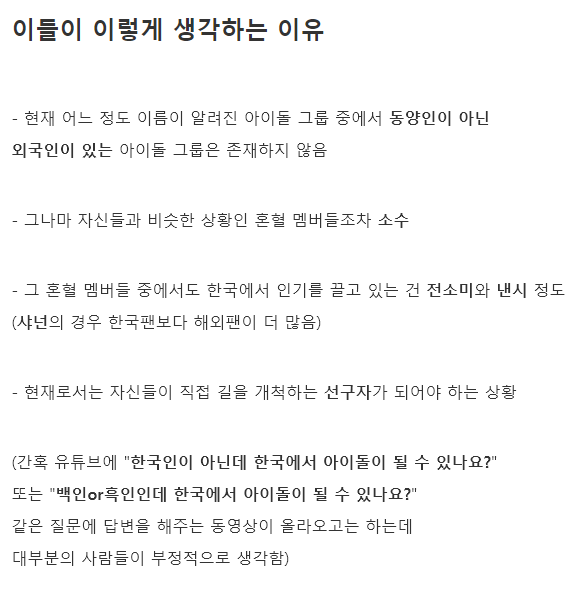 이들이 이렇게 생각하는 이유

- 현재 어느 정도 이름이 알려진 아이돌 그룹 중에서 동양인이 아닌 외국인이 있는 아이돌 그룹은 존재하지 않음

- 그나마 자신들과 비슷한 상황인 혼혈 멤버들조차 소수

- 그 혼혈 멤버들 중에서도 한국에서 인기를 끌고 있는 건 전소미와 낸시 정도 (샤넌의 경우 한국팬보다 해외팬이 더 많음)

- 현재로서는 자신들이 직접 길을 개척하는 선구자가 되어야 하는 상황

(간혹 유튜브에 "한국인이 아닌데 한국에서 아이돌이 될 수 있나요?" 또는 "백인or흑인인데 한국에서 아이돌이 될 수 있나요?" 같은 질문에 답변을 해주는 동영상이 올라오고는 하는데 대부분의 사람들이 부정적으로 생각함)